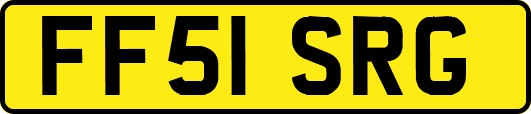 FF51 SRG